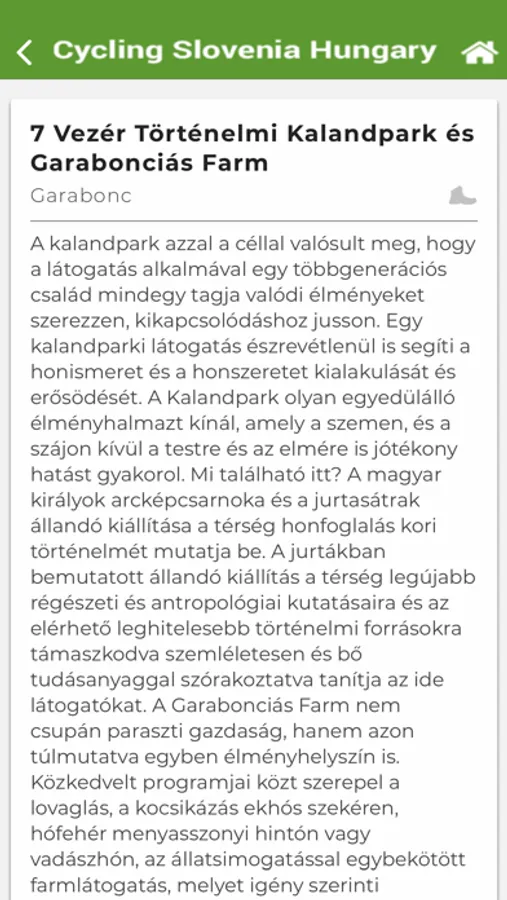 Cycling Slovenia Hungary

7 Vezér Történelmi Kalandpark és Garabonciás Farm

Garabonc

A kalandpark azzal a céllal valósult meg, hogy a látogatás alkalmával egy többgenerációs család mindegy tagja valódi élményeket szerezzen, kikapcsolódáshoz jusson. Egy kalandparki látogatás észrevétlenül is segíti a honismeret és a honszeretet kialakulását és erősödését. A Kalandpark olyan egyedülálló élményhalmazt kínál, amely a szemen, és a szájon kívül a testre és az elmére is jótékony hatást gyakorol. Mi található itt? A magyar királyok arcképcsarnoka és a jurtasátrak állandó kiállítása a térség honfoglalás kori történelmét mutatja be. A jurtákban bemutatott állandó kiállítás a térség legújabb régészeti és antropológiai kutatásaira és az elérhető leghitelesebb történelmi forrásokra támaszkodva szemléletesen és bő tudásanyaggal szórakoztatva tanítja az ide látogatókat. A Garabonciás Farm nem csupán paraszti gazdaság, hanem azon túlmutatva egyben élményhelyszín is. Közkedvelt programjai közt szerepel a lovaglás, a kocsikázás ekhós szekéren, hófehér menyasszonyi hintón vagy vadászhón, az állatsimogatással egybekötött farmlátogatás, melyet igény szerinti